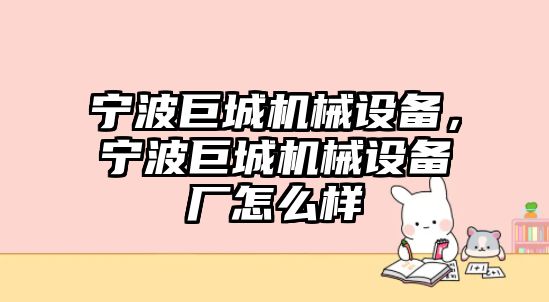 宁波巨城机械设备，宁波巨城机械设备厂怎么样